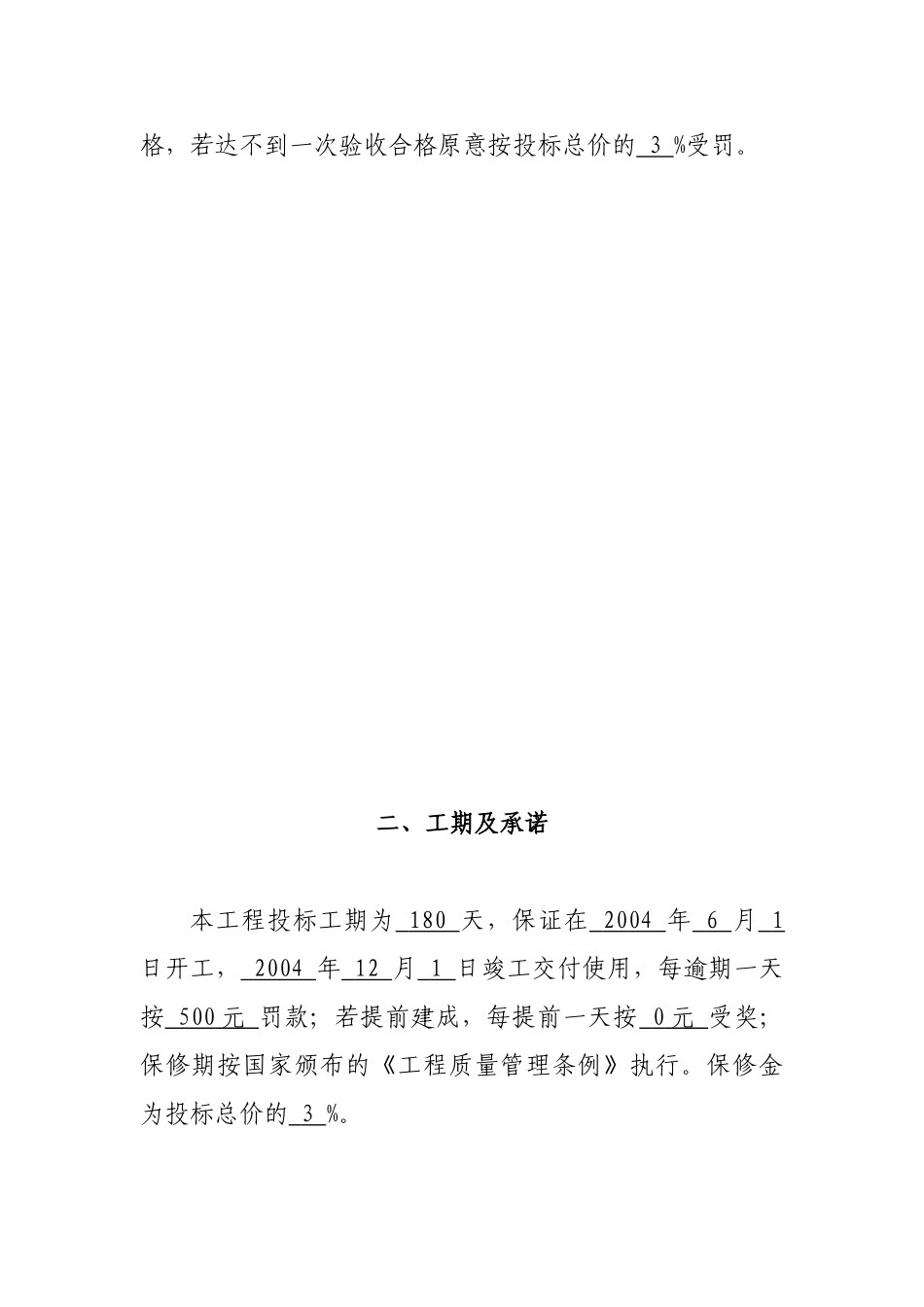 格，若达不到一次验收合格原意按投标总价的 3 %受罚。

二、工期及承诺

本工程投标工期为 180 天，保证在 2004 年 6 月 1 日开工， 2004 年 12 月 1 日竣工交付使用，每逾期一天按 500元 罚款；若提前建成，每提前一天按 0元 受奖；保修期按国家颁布的《工程质量管理条例》执行。保修金为投标总价的 3 %。